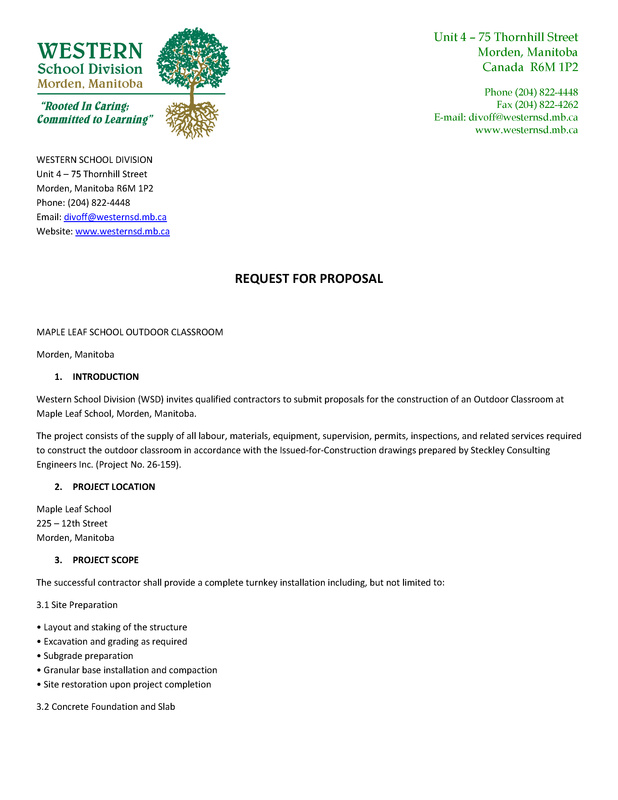 WESTERN
School Division
Morden, Manitoba

"Rooted In Caring:
Committed to Learning"

Unit 4 – 75 Thornhill Street
Morden, Manitoba
Canada R6M 1P2

Phone (204) 822-4448
Fax (204) 822-4262
E-mail: divoff@westernsd.mb.ca
www.westernsd.mb.ca

WESTERN SCHOOL DIVISION
Unit 4 – 75 Thornhill Street
Morden, Manitoba R6M 1P2
Phone: (204) 822-4448
Email: divoff@westernsd.mb.ca
Website: www.westernsd.mb.ca

REQUEST FOR PROPOSAL

MAPLE LEAF SCHOOL OUTDOOR CLASSROOM

Morden, Manitoba

1. INTRODUCTION

Western School Division (WSD) invites qualified contractors to submit proposals for the construction of an Outdoor Classroom at Maple Leaf School, Morden, Manitoba.

The project consists of the supply of all labour, materials, equipment, supervision, permits, inspections, and related services required to construct the outdoor classroom in accordance with the Issued-for-Construction drawings prepared by Steckley Consulting Engineers Inc. (Project No. 26-159).

2. PROJECT LOCATION

Maple Leaf School
225 – 12th Street
Morden, Manitoba

3. PROJECT SCOPE

The successful contractor shall provide a complete turnkey installation including, but not limited to:

3.1 Site Preparation

• Layout and staking of the structure
• Excavation and grading as required
• Subgrade preparation
• Granular base installation and compaction
• Site restoration upon project completion

3.2 Concrete Foundation and Slab